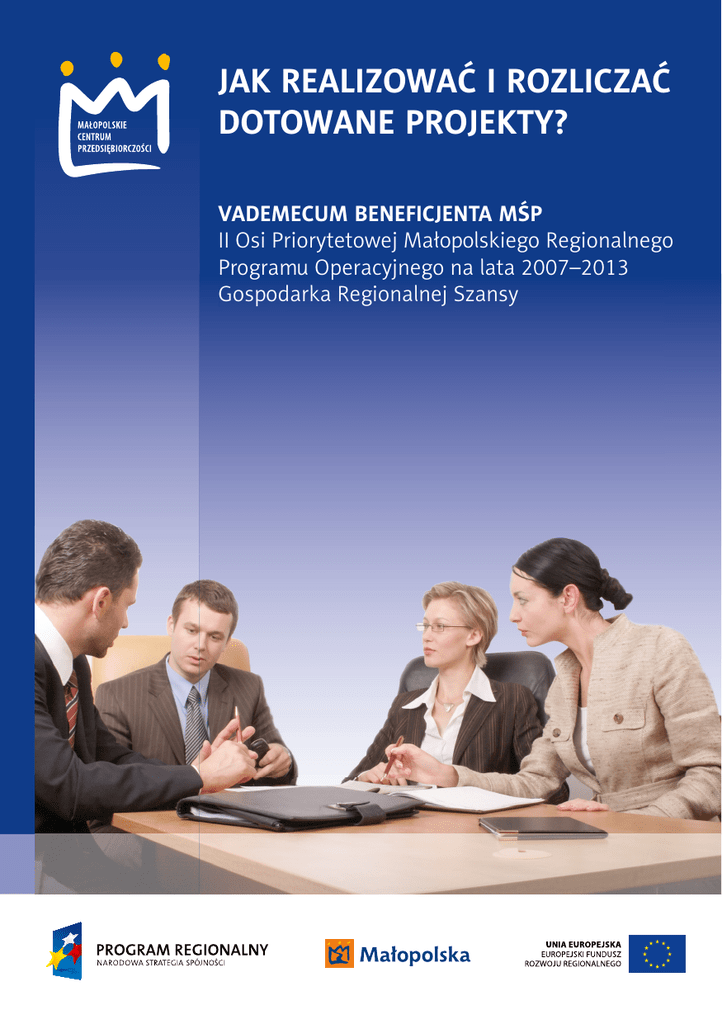 MAŁOPOLSKIE
CENTRUM
PRZEDSIĘBIORCZOŚCI

JAK REALIZOWAĆ I ROZLICZAĆ DOTOWANE PROJEKTY?

VADEMECUM BENEFICJENTA MŚP
II Osi Priorytetowej Małopolskiego Regionalnego Programu Operacyjnego na lata 2007–2013 Gospodarka Regionalnej Szansy

PROGRAM REGIONALNY
NARODOWA STRATEGIA SPÓJNOŚCI

Małopolska

UNIA EUROPEJSKA
EUROPEJSKI FUNDUSZ
ROZWOJU REGIONALNEGO